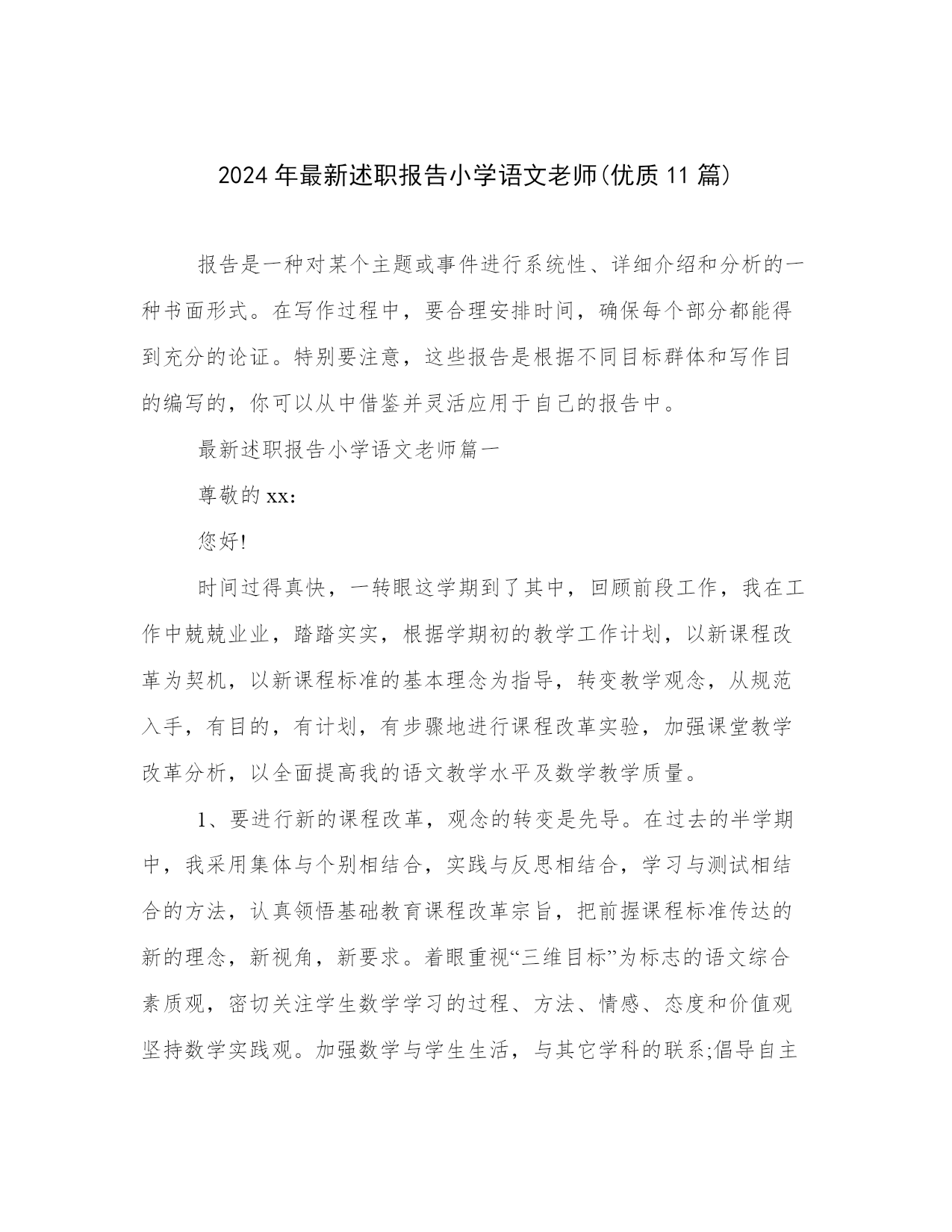 2024年最新述职报告小学语文老师(优质11篇)

报告是一种对某个主题或事件进行系统性、详细介绍和分析的一种书面形式。在写作过程中，要合理安排时间，确保每个部分都能得到充分的论证。特别要注意，这些报告是根据不同目标群体和写作目的编写的，你可以从中借鉴并灵活应用于自己的报告中。

最新述职报告小学语文老师篇一

尊敬的xx：

您好!

时间过得真快，一转眼这学期到了其中，回顾前段工作，我在工作中兢兢业业，踏踏实实，根据学期初的教学工作计划，以新课程改革为契机，以新课程标准的基本理念为指导，转变教学观念，从规范入手，有目的，有计划，有步骤地进行课程改革实验，加强课堂教学改革分析，以全面提高我的语文教学水平及数学教学质量。

1、要进行新的课程改革，观念的转变是先导。在过去的半学期中，我采用集体与个别相结合，实践与反思相结合，学习与测试相结合的方法，认真领悟基础教育课程改革宗旨，把前握课程标准传达的新的理念，新视角，新要求。着眼重视“三维目标”为标志的语文综合素质观，密切关注学生数学学习的过程、方法、情感、态度和价值观坚持数学实践观。加强数学与学生生活，与其它学科的联系;倡导自主